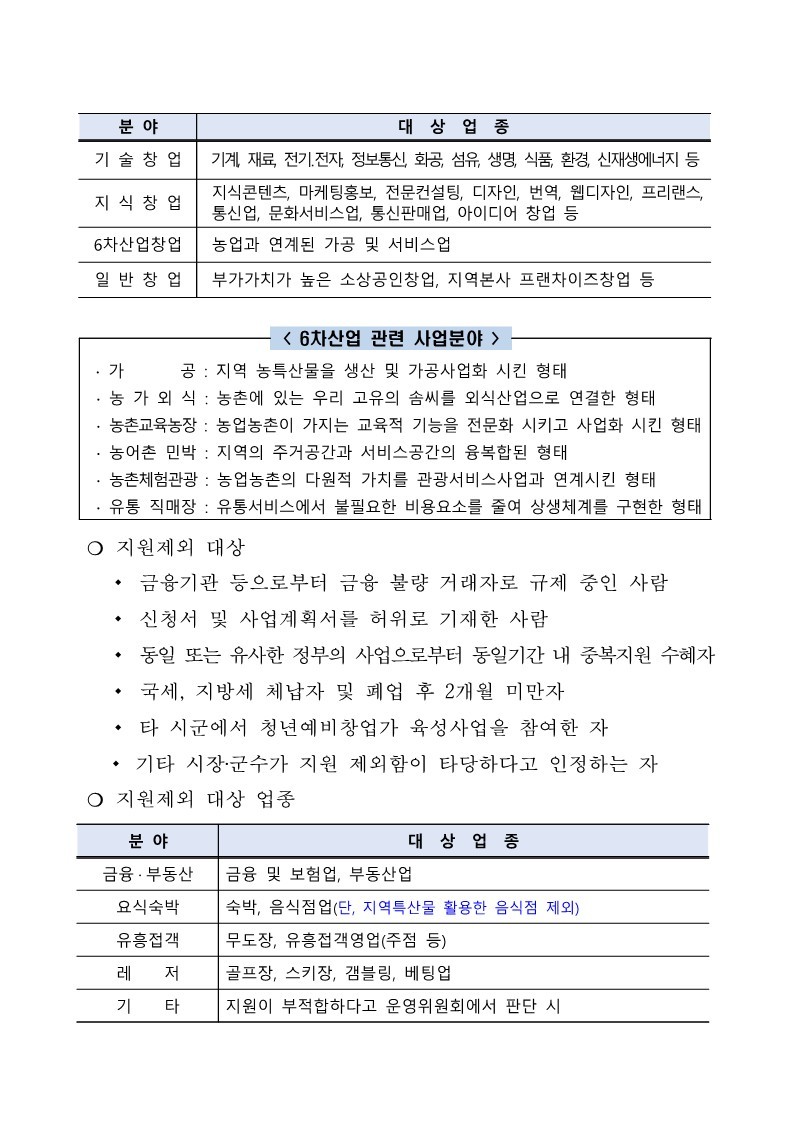 | 분 야 | 대 상 업 종 |
|---|---|
| 기 술 창 업 | 기계, 재료, 전기.전자, 정보통신, 화공, 섬유, 생명, 식품, 환경, 신재생에너지 등 |
| 지 식 창 업 | 지식콘텐츠, 마케팅홍보, 전문컨설팅, 디자인, 번역, 웹디자인, 프리랜스, 통신업, 문화서비스업, 통신판매업, 아이디어 창업 등 |
| 6차산업창업 | 농업과 연계된 가공 및 서비스업 |
| 일 반 창 업 | 부가가치가 높은 소상공인창업, 지역본사 프랜차이즈창업 등 |

< 6차산업 관련 사업분야 >

· 가 공 : 지역 농특산물을 생산 및 가공사업화 시킨 형태
· 농 가 외 식 : 농촌에 있는 우리 고유의 솜씨를 외식산업으로 연결한 형태
· 농촌교육농장 : 농업농촌이 가지는 교육적 기능을 전문화 시키고 사업화 시킨 형태
· 농어촌 민박 : 지역의 주거공간과 서비스공간의 융복합된 형태
· 농촌체험관광 : 농업농촌의 다원적 가치를 관광서비스사업과 연계시킨 형태
· 유통 직매장 : 유통서비스에서 불필요한 비용요소를 줄여 상생체계를 구현한 형태

○ 지원제외 대상
• 금융기관 등으로부터 금융 불량 거래자로 규제 중인 사람
• 신청서 및 사업계획서를 허위로 기재한 사람
• 동일 또는 유사한 정부의 사업으로부터 동일기간 내 중복지원 수혜자
• 국세, 지방세 체납자 및 폐업 후 2개월 미만자
• 타 시군에서 청년예비창업가 육성사업을 참여한 자
• 기타 시장·군수가 지원 제외함이 타당하다고 인정하는 자

○ 지원제외 대상 업종

| 분 야 | 대 상 업 종 |
|---|---|
| 금융·부동산 | 금융 및 보험업, 부동산업 |
| 요식숙박 | 숙박, 음식점업(단, 지역특산물 활용한 음식점 제외) |
| 유흥접객 | 무도장, 유흥접객영업(주점 등) |
| 레 저 | 골프장, 스키장, 갬블링, 베팅업 |
| 기 타 | 지원이 부적합하다고 운영위원회에서 판단 시 |